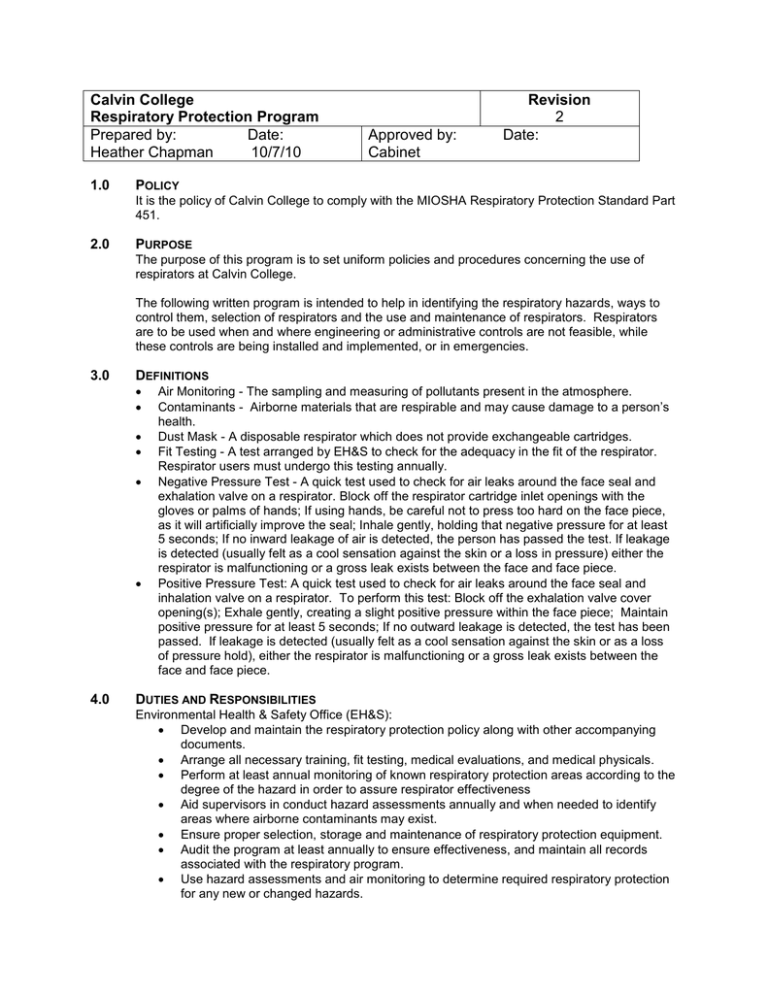 | Calvin College Respiratory Protection Program | | | Revision 2 |
|---|---|---|---|
| Prepared by: Heather Chapman | Date: 10/7/10 | Approved by: Cabinet | Date: |

1.0 POLICY
It is the policy of Calvin College to comply with the MIOSHA Respiratory Protection Standard Part 451.

2.0 PURPOSE
The purpose of this program is to set uniform policies and procedures concerning the use of respirators at Calvin College.

The following written program is intended to help in identifying the respiratory hazards, ways to control them, selection of respirators and the use and maintenance of respirators. Respirators are to be used when and where engineering or administrative controls are not feasible, while these controls are being installed and implemented, or in emergencies.

3.0 DEFINITIONS
• Air Monitoring - The sampling and measuring of pollutants present in the atmosphere.
• Contaminants - Airborne materials that are respirable and may cause damage to a person's health.
• Dust Mask - A disposable respirator which does not provide exchangeable cartridges.
• Fit Testing - A test arranged by EH&S to check for the adequacy in the fit of the respirator. Respirator users must undergo this testing annually.
• Negative Pressure Test - A quick test used to check for air leaks around the face seal and exhalation valve on a respirator. Block off the respirator cartridge inlet openings with the gloves or palms of hands; If using hands, be careful not to press too hard on the face piece, as it will artificially improve the seal; Inhale gently, holding that negative pressure for at least 5 seconds; If no inward leakage of air is detected, the person has passed the test. If leakage is detected (usually felt as a cool sensation against the skin or a loss in pressure) either the respirator is malfunctioning or a gross leak exists between the face and face piece.
• Positive Pressure Test: A quick test used to check for air leaks around the face seal and inhalation valve on a respirator. To perform this test: Block off the exhalation valve cover opening(s); Exhale gently, creating a slight positive pressure within the face piece; Maintain positive pressure for at least 5 seconds; If no outward leakage is detected, the test has been passed. If leakage is detected (usually felt as a cool sensation against the skin or as a loss of pressure hold), either the respirator is malfunctioning or a gross leak exists between the face and face piece.

4.0 DUTIES AND RESPONSIBILITIES
Environmental Health & Safety Office (EH&S):
• Develop and maintain the respiratory protection policy along with other accompanying documents.
• Arrange all necessary training, fit testing, medical evaluations, and medical physicals.
• Perform at least annual monitoring of known respiratory protection areas according to the degree of the hazard in order to assure respirator effectiveness
• Aid supervisors in conduct hazard assessments annually and when needed to identify areas where airborne contaminants may exist.
• Ensure proper selection, storage and maintenance of respiratory protection equipment.
• Audit the program at least annually to ensure effectiveness, and maintain all records associated with the respiratory program.
• Use hazard assessments and air monitoring to determine required respiratory protection for any new or changed hazards.